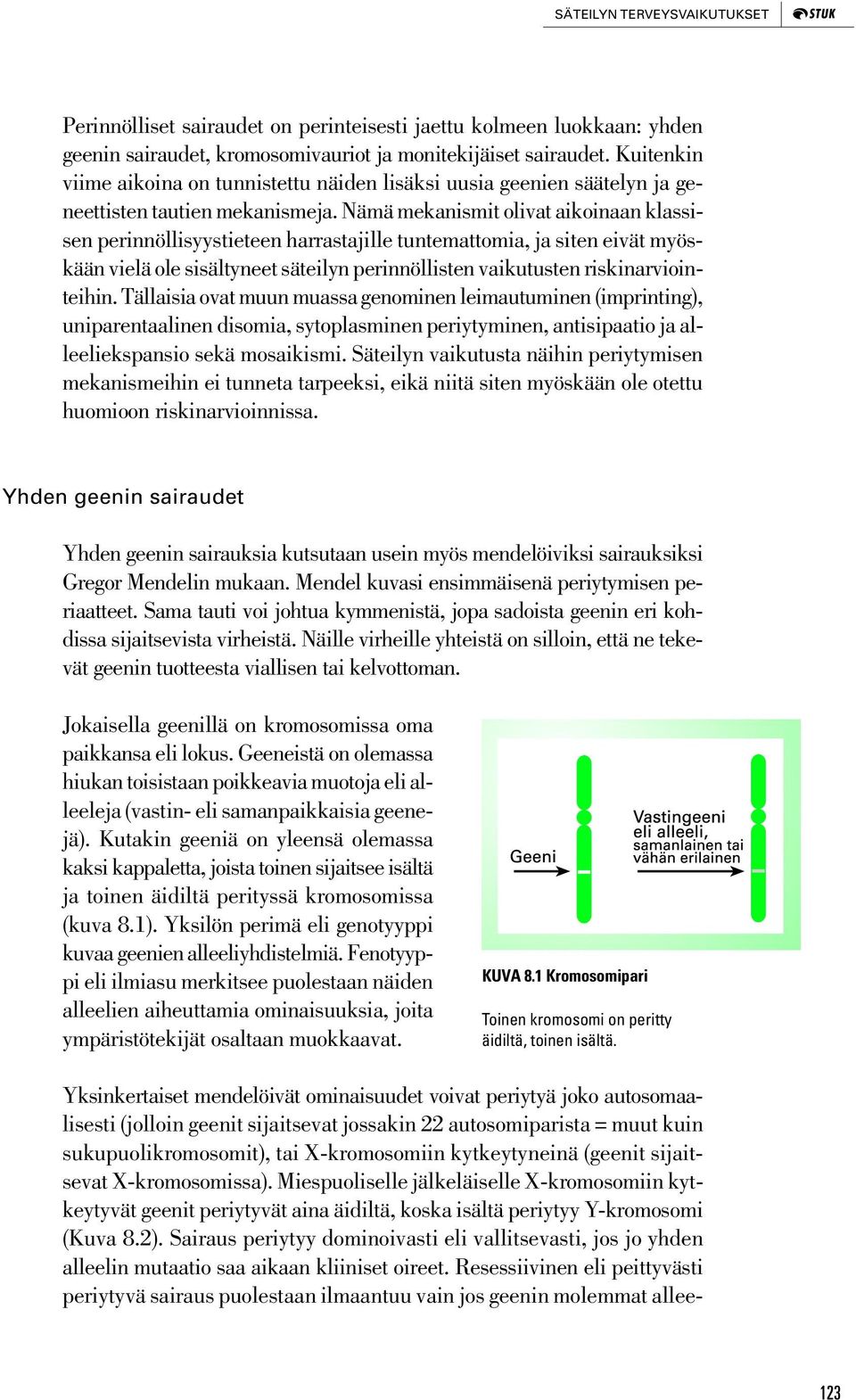 SÄTEILYN TERVEYSVAIKUTUKSET STUK

Perinnölliset sairaudet on perinteisesti jaettu kolmeen luokkaan: yhden geenin sairaudet, kromosomivauriot ja monitekijäiset sairaudet. Kuitenkin viime aikoina on tunnistettu näiden lisäksi uusia geenien säätelyn ja geneettisten tautien mekanismeja. Nämä mekanismit olivat aikoinaan klassisen perinnöllisyystieteen harrastajille tuntemattomia, ja siten eivät myöskään vielä ole sisältyneet säteilyn perinnöllisten vaikutusten riskinarviointeihin. Tällaisia ovat muun muassa genominen leimautuminen (imprinting), uniparentaalinen disomia, sytoplasminen periytyminen, antisipaatio ja alleeliekspansio sekä mosaikismi. Säteilyn vaikutusta näihin periytymisen mekanismeihin ei tunneta tarpeeksi, eikä niitä siten myöskään ole otettu huomioon riskinarvioinnissa.

Yhden geenin sairaudet

Yhden geenin sairauksia kutsutaan usein myös mendelöiviksi sairauksiksi Gregor Mendelin mukaan. Mendel kuvasi ensimmäisenä periytymisen periaatteet. Sama tauti voi johtua kymmenistä, jopa sadoista geenin eri kohdissa sijaitsevista virheistä. Näille virheille yhteistä on silloin, että ne tekevät geenin tuotteesta viallisen tai kelvottoman.

Jokaisella geenillä on kromosomissa oma paikkansa eli lokus. Geeneistä on olemassa hiukan toisistaan poikkeavia muotoja eli alleeleja (vastin- eli samanpaikkaisia geenejä). Kutakin geeniä on yleensä olemassa kaksi kappaletta, joista toinen sijaitsee isältä ja toinen äidiltä perityssä kromosomissa (kuva 8.1). Yksilön perimä eli genotyyppi kuvaa geenien alleeliyhdistelmiä. Fenotyyppi eli ilmiasu merkitsee puolestaan näiden alleelien aiheuttamia ominaisuuksia, joita ympäristötekijät osaltaan muokkaavat.

Geeni

Vastingeeni eli alleeli, samanlainen tai vähän erilainen

KUVA 8.1 Kromosomipari

Toinen kromosomi on peritty äidiltä, toinen isältä.

Yksinkertaiset mendelöivät ominaisuudet voivat periytyä joko autosomaalisesti (jolloin geenit sijaitsevat jossakin 22 autosomiparista = muut kuin sukupuolikromosomit), tai X-kromosomiin kytkeytyneinä (geenit sijaitsevat X-kromosomissa). Miespuoliselle jälkeläiselle X-kromosomiin kytkeytyvät geenit periytyvät aina äidiltä, koska isältä periytyy Y-kromosomi (Kuva 8.2). Sairaus periytyy dominoivasti eli vallitsevasti, jos jo yhden alleelin mutaatio saa aikaan kliiniset oireet. Resessiivinen eli peittyvästi periytyvä sairaus puolestaan ilmaantuu vain jos geenin molemmat allee-

123